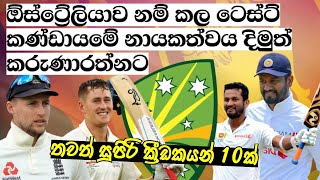 ඕස්ට්‍රේලියාව නම් කල ටෙස්ට් කණ්ඩායමේ නායකත්වය දිමුත් කරුණාරත්නට

තවත් සුපිරි ක්‍රීඩකයන් 10ක්